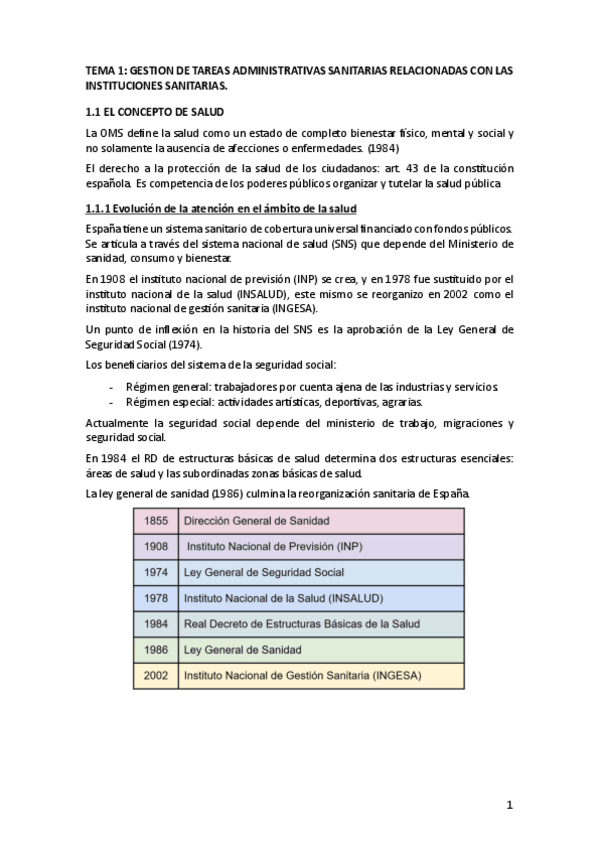 TEMA 1: GESTION DE TAREAS ADMINISTRATIVAS SANITARIAS RELACIONADAS CON LAS INSTITUCIONES SANITARIAS.

1.1 EL CONCEPTO DE SALUD

La OMS define la salud como un estado de completo bienestar físico, mental y social y no solamente la ausencia de afecciones o enfermedades. (1984)

El derecho a la protección de la salud de los ciudadanos: art. 43 de la constitución española. Es competencia de los poderes públicos organizar y tutelar la salud pública

1.1.1 Evolución de la atención en el ámbito de la salud

España tiene un sistema sanitario de cobertura universal financiado con fondos públicos. Se articula a través del sistema nacional de salud (SNS) que depende del Ministerio de sanidad, consumo y bienestar.

En 1908 el instituto nacional de previsión (INP) se crea, y en 1978 fue sustituido por el instituto nacional de la salud (INSALUD), este mismo se reorganizo en 2002 como el instituto nacional de gestión sanitaria (INGESA).

Un punto de inflexión en la historia del SNS es la aprobación de la Ley General de Seguridad Social (1974).

Los beneficiarios del sistema de la seguridad social:

- Régimen general: trabajadores por cuenta ajena de las industrias y servicios.
- Régimen especial: actividades artísticas, deportivas, agrarias.

Actualmente la seguridad social depende del ministerio de trabajo, migraciones y seguridad social.

En 1984 el RD de estructuras básicas de salud determina dos estructuras esenciales: áreas de salud y las subordinadas zonas básicas de salud.

La ley general de sanidad (1986) culmina la reorganización sanitaria de España.

| 1855 | Dirección General de Sanidad |
|---|---|
| 1908 | Instituto Nacional de Previsión (INP) |
| 1974 | Ley General de Seguridad Social |
| 1978 | Instituto Nacional de la Salud (INSALUD) |
| 1984 | Real Decreto de Estructuras Básicas de la Salud |
| 1986 | Ley General de Sanidad |
| 2002 | Instituto Nacional de Gestión Sanitaria (INGESA) |

1